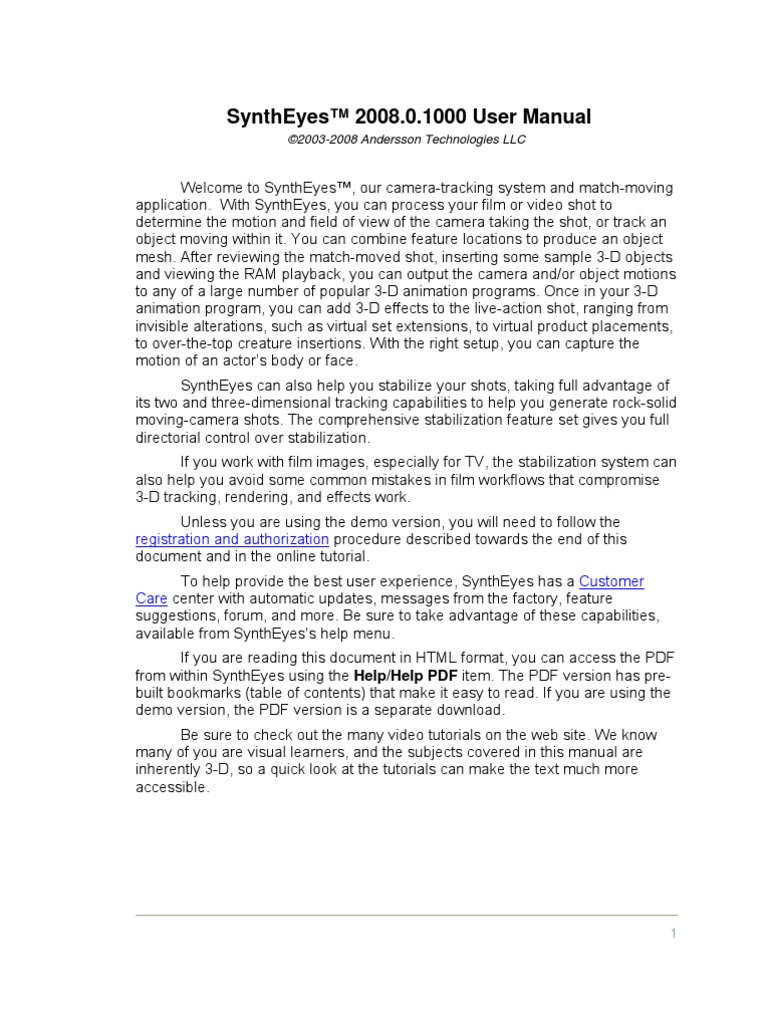 SynthEyes™ 2008.0.1000 User Manual

©2003-2008 Andersson Technologies LLC

Welcome to SynthEyes™, our camera-tracking system and match-moving application. With SynthEyes, you can process your film or video shot to determine the motion and field of view of the camera taking the shot, or track an object moving within it. You can combine feature locations to produce an object mesh. After reviewing the match-moved shot, inserting some sample 3-D objects and viewing the RAM playback, you can output the camera and/or object motions to any of a large number of popular 3-D animation programs. Once in your 3-D animation program, you can add 3-D effects to the live-action shot, ranging from invisible alterations, such as virtual set extensions, to virtual product placements, to over-the-top creature insertions. With the right setup, you can capture the motion of an actor's body or face.

SynthEyes can also help you stabilize your shots, taking full advantage of its two and three-dimensional tracking capabilities to help you generate rock-solid moving-camera shots. The comprehensive stabilization feature set gives you full directorial control over stabilization.

If you work with film images, especially for TV, the stabilization system can also help you avoid some common mistakes in film workflows that compromise 3-D tracking, rendering, and effects work.

Unless you are using the demo version, you will need to follow the registration and authorization procedure described towards the end of this document and in the online tutorial.

To help provide the best user experience, SynthEyes has a Customer Care center with automatic updates, messages from the factory, feature suggestions, forum, and more. Be sure to take advantage of these capabilities, available from SynthEyes's help menu.

If you are reading this document in HTML format, you can access the PDF from within SynthEyes using the Help/Help PDF item. The PDF version has pre-built bookmarks (table of contents) that make it easy to read. If you are using the demo version, the PDF version is a separate download.

Be sure to check out the many video tutorials on the web site. We know many of you are visual learners, and the subjects covered in this manual are inherently 3-D, so a quick look at the tutorials can make the text much more accessible.

1